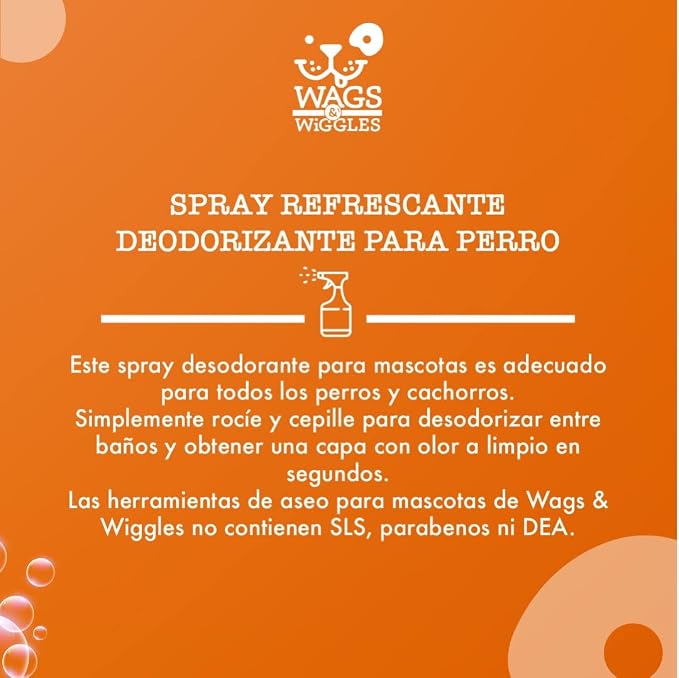 WAGS
&
WiGGLES

SPRAY REFRESCANTE
DEODORIZANTE PARA PERRO

Este spray desodorante para mascotas es adecuado para todos los perros y cachorros.
Simplemente rocíe y cepille para desodorizar entre baños y obtener una capa con olor a limpio en segundos.
Las herramientas de aseo para mascotas de Wags & Wiggles no contienen SLS, parabenos ni DEA.